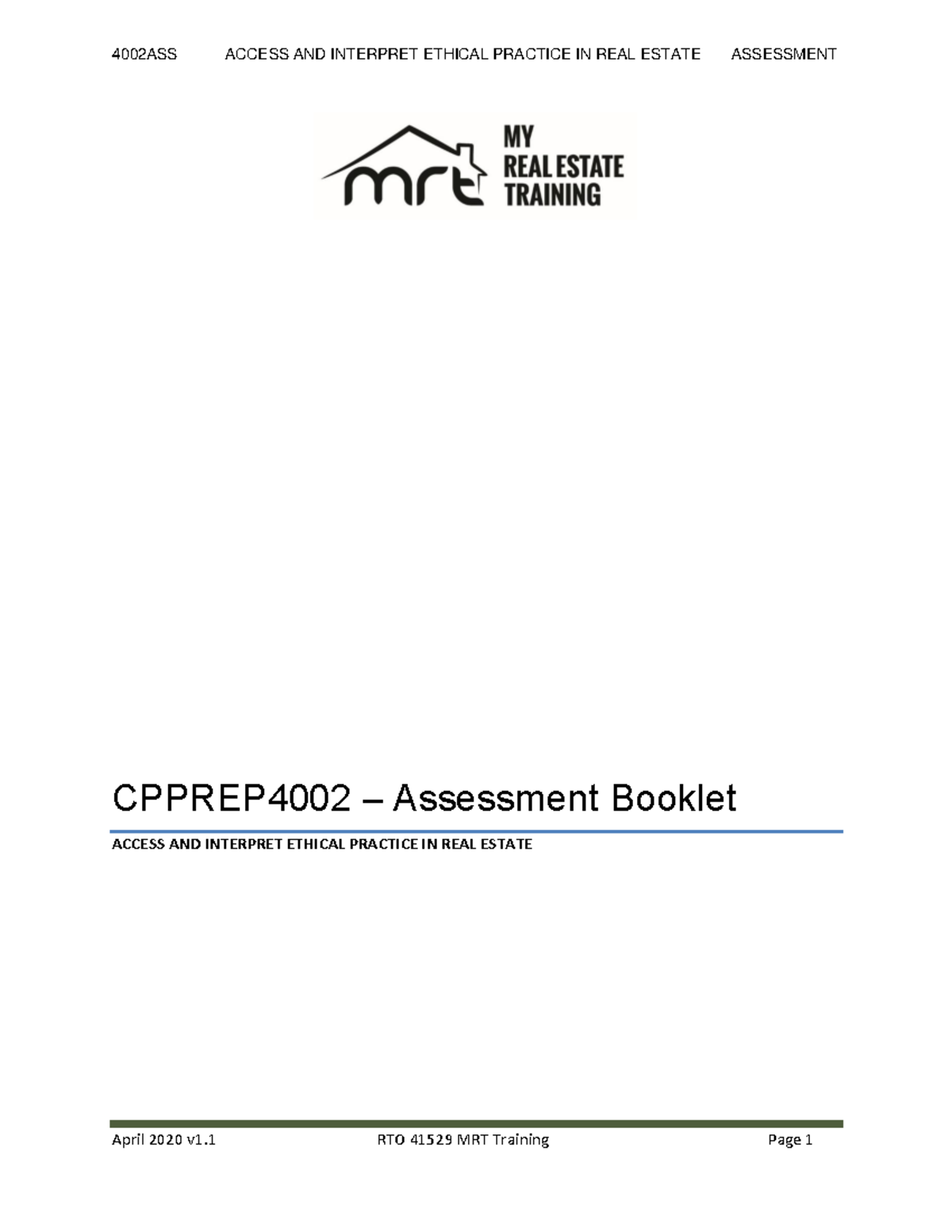 4002ASS ACCESS AND INTERPRET ETHICAL PRACTICE IN REAL ESTATE ASSESSMENT

mrt MY REAL ESTATE TRAINING

CPPREP4002 – Assessment Booklet

ACCESS AND INTERPRET ETHICAL PRACTICE IN REAL ESTATE

April 2020 v1.1 RTO 41529 MRT Training Page 1